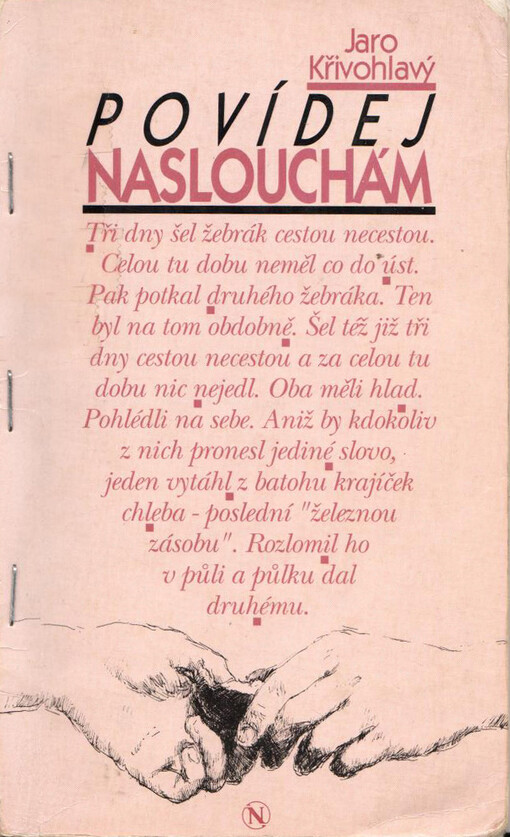 Jaro
Křivohlavý

POVÍDEJ
NASLOUCHÁM

Tři dny šel žebrák cestou necestou. Celou tu dobu neměl co do úst. Pak potkal druhého žebráka. Ten byl na tom obdobně. Šel též již tři dny cestou necestou a za celou tu dobu nic nejedl. Oba měli hlad. Pohlédli na sebe. Aniž by kdokoliv z nich pronesl jediné slovo, jeden vytáhl z batohu krajíček chleba - poslední "železnou zásobu". Rozlomil ho v půli a půlku dal druhému.

N